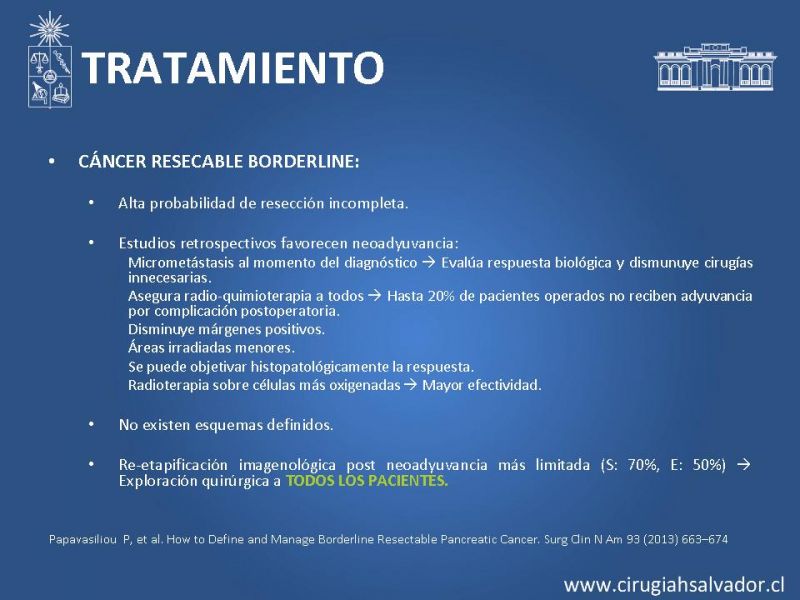 TRATAMIENTO

• CÁNCER RESECABLE BORDERLINE:

• Alta probabilidad de resección incompleta.

• Estudios retrospectivos favorecen neoadyuvancia:
Micrometástasis al momento del diagnóstico → Evalúa respuesta biológica y dismunuye cirugías innecesarias.
Asegura radio-quimioterapia a todos → Hasta 20% de pacientes operados no reciben adyuvancia por complicación postoperatoria.
Disminuye márgenes positivos.
Áreas irradiadas menores.
Se puede objetivar histopatológicamente la respuesta.
Radioterapia sobre células más oxigenadas → Mayor efectividad.

• No existen esquemas definidos.

• Re-etapificación imagenológica post neoadyuvancia más limitada (S: 70%, E: 50%) → Exploración quirúrgica a TODOS LOS PACIENTES.

Papavasiliou P, et al. How to Define and Manage Borderline Resectable Pancreatic Cancer. Surg Clin N Am 93 (2013) 663–674

www.cirugiahsalvador.cl